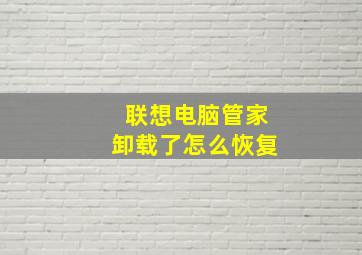 联想电脑管家
卸载了怎么恢复